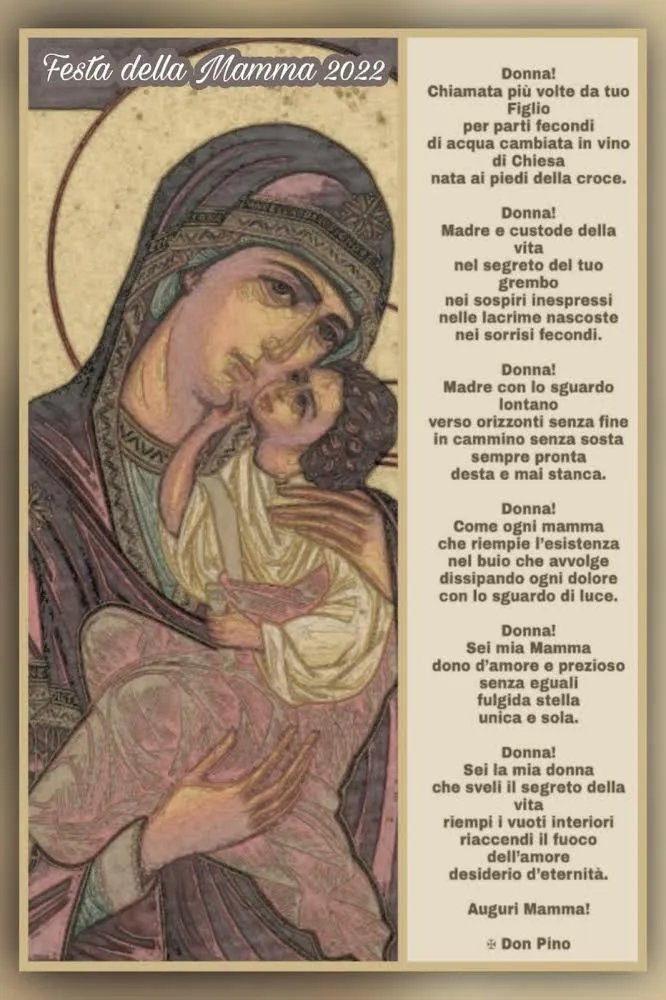 Festa della Mamma 2022

Donna!
Chiamata più volte da tuo Figlio
per parti fecondi
di acqua cambiata in vino di Chiesa
nata ai piedi della croce.

Donna!
Madre e custode della vita
nel segreto del tuo grembo
nei sospiri inespressi
nelle lacrime nascoste
nei sorrisi fecondi.

Donna!
Madre con lo sguardo lontano
verso orizzonti senza fine
in cammino senza sosta
sempre pronta
desta e mai stanca.

Donna!
Come ogni mamma
che riempie l'esistenza
nel buio che avvolge
dissipando ogni dolore
con lo sguardo di luce.

Donna!
Sei mia Mamma
dono d'amore e prezioso
senza eguali
fulgida stella
unica e sola.

Donna!
Sei la mia donna
che sveli il segreto della vita
riempi i vuoti interiori
riaccendi il fuoco dell'amore
desiderio d'eternità.

Auguri Mamma!

✠ Don Pino